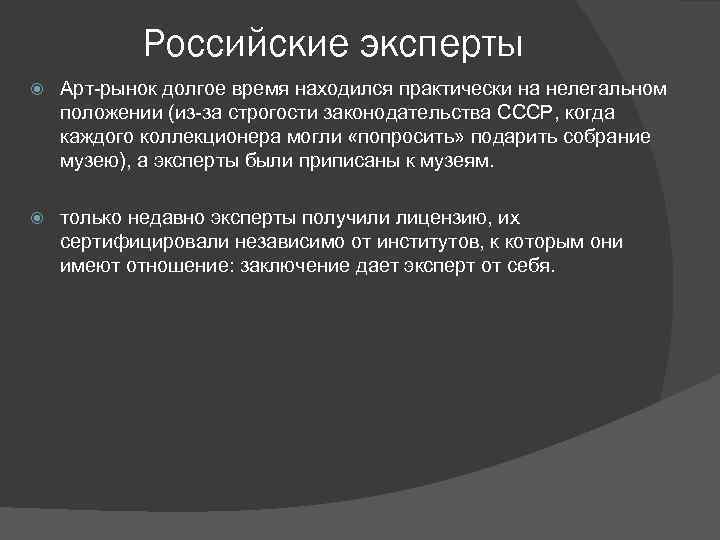 Российские эксперты

Арт-рынок долгое время находился практически на нелегальном положении (из-за строгости законодательства СССР, когда каждого коллекционера могли «попросить» подарить собрание музею), а эксперты были приписаны к музеям.

только недавно эксперты получили лицензию, их сертифицировали независимо от институтов, к которым они имеют отношение: заключение дает эксперт от себя.